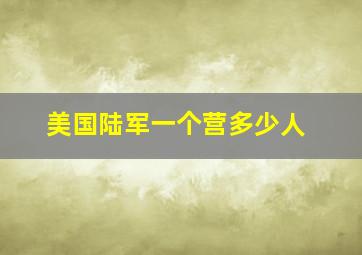 美国陆军一个营多少人